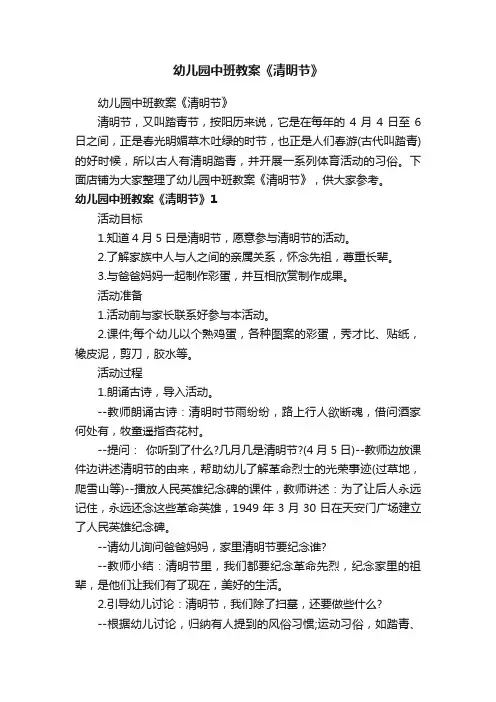 幼儿园中班教案《清明节》

幼儿园中班教案《清明节》

清明节，又叫踏青节，按阳历来说，它是在每年的 4 月 4 日至 6 日之间，正是春光明媚草木吐绿的时节，也正是人们春游(古代叫踏青)的好时候，所以古人有清明踏青，并开展一系列体育活动的习俗。下面店铺为大家整理了幼儿园中班教案《清明节》，供大家参考。

幼儿园中班教案《清明节》1

活动目标

1.知道 4 月 5 日是清明节，愿意参与清明节的活动。

2.了解家族中人与人之间的亲属关系，怀念先祖，尊重长辈。

3.与爸爸妈妈一起制作彩蛋，并互相欣赏制作成果。

活动准备

1.活动前与家长联系好参与本活动。

2.课件;每个幼儿以个熟鸡蛋，各种图案的彩蛋，秀才比、贴纸，橡皮泥，剪刀，胶水等。

活动过程

1.朗诵古诗，导入活动。

--教师朗诵古诗：清明时节雨纷纷，路上行人欲断魂，借问酒家何处有，牧童遥指杏花村。

--提问： 你听到了什么?几月几是清明节?(4 月 5 日)--教师边放课件边讲述清明节的由来，帮助幼儿了解革命烈士的光荣事迹(过草地，爬雪山等)--播放人民英雄纪念碑的课件，教师讲述：为了让后人永远记住，永远还念这些革命英雄，1949 年 3 月 30 日在天安门广场建立了人民英雄纪念碑。

--请幼儿询问爸爸妈妈，家里清明节要纪念谁?

--教师小结：清明节里，我们都要纪念革命先烈，纪念家里的祖辈，是他们让我们有了现在，美好的生活。

2.引导幼儿讨论：清明节，我们除了扫墓，还要做些什么?

--根据幼儿讨论，归纳有人提到的风俗习惯;运动习俗，如踏青、